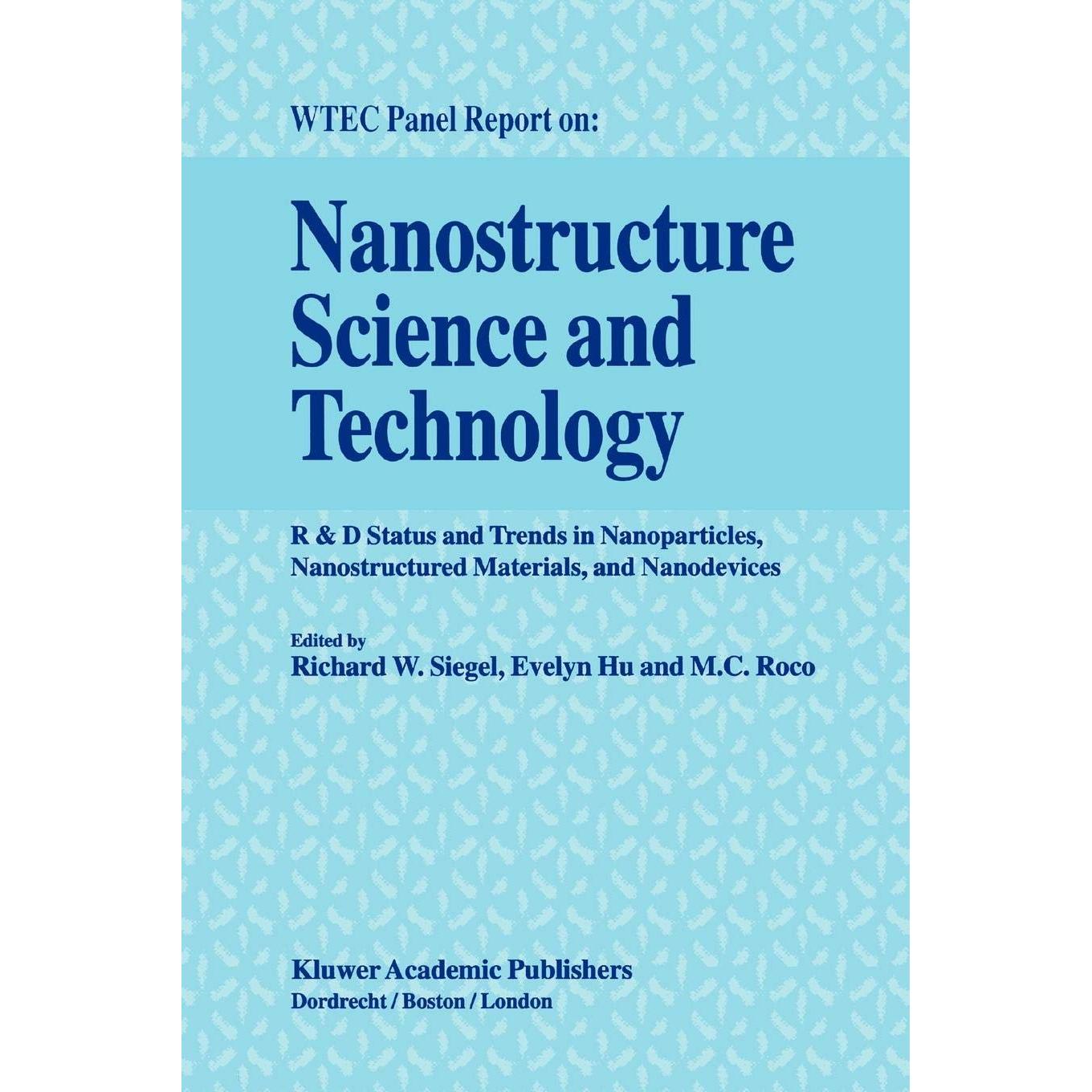 WTEC Panel Report on:

Nanostructure
Science and
Technology

R & D Status and Trends in Nanoparticles, Nanostructured Materials, and Nanodevices

Edited by
Richard W. Siegel, Evelyn Hu and M.C. Roco

Kluwer Academic Publishers
Dordrecht / Boston / London